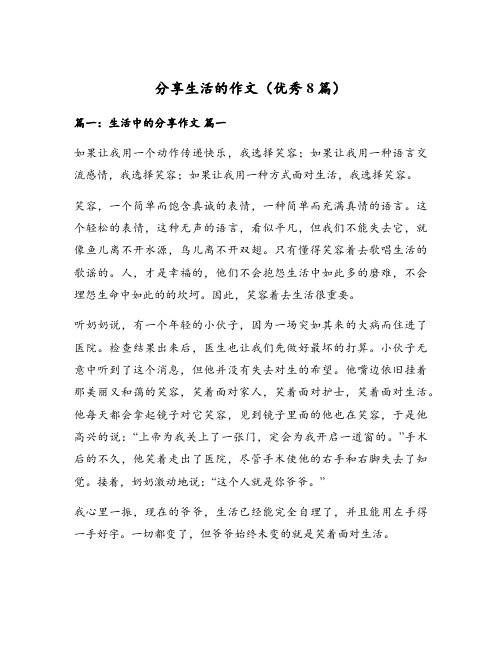 分享生活的作文（优秀8篇）

篇一：生活中的分享作文 篇一

如果让我用一个动作传递快乐，我选择笑容；如果让我用一种语言交流感情，我选择笑容；如果让我用一种方式面对生活，我选择笑容。

笑容，一个简单而饱含真诚的表情，一种简单而充满真情的语言。这个轻松的表情，这种无声的语言，看似平凡，但我们不能失去它，就像鱼儿离不开水源，鸟儿离不开双翅。只有懂得笑容着去歌唱生活的歌谣的。人，才是幸福的，他们不会抱怨生活中如此多的磨难，不会埋怨生命中如此的的坎坷。因此，笑容着去生活很重要。

听奶奶说，有一个年轻的小伙子，因为一场突如其来的大病而住进了医院。检查结果出来后，医生也让我们先做好最坏的打算。小伙子无意中听到了这个消息，但他并没有失去对生的希望。他嘴边依旧挂着那美丽又和蔼的笑容，笑着面对家人，笑着面对护士，笑着面对生活。他每天都会拿起镜子对它笑容，见到镜子里面的他也在笑容，于是他高兴的说：“上帝为我关上了一张门，定会为我开启一道窗的。”手术后的不久，他笑着走出了医院，尽管手术使他的右手和右脚失去了知觉。接着，奶奶激动地说：“这个人就是你爷爷。”

我心里一振，现在的爷爷，生活已经能完全自理了，并且能用左手得一手好字。一切都变了，但爷爷始终未变的就是笑着面对生活。